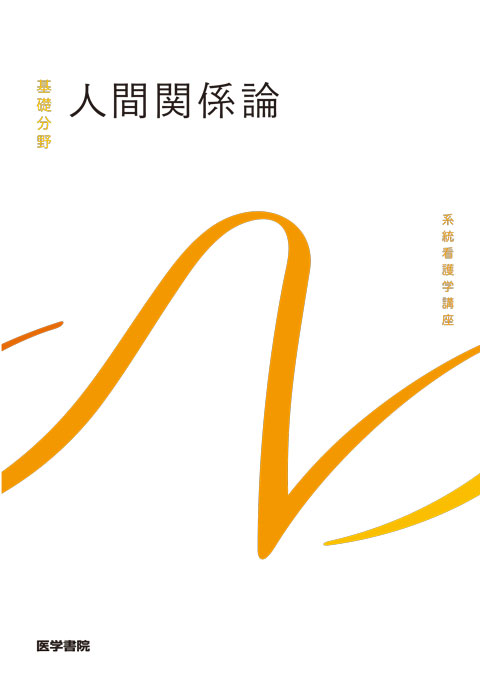 基礎分野
人間関係論

系統看護学講座

医学書院